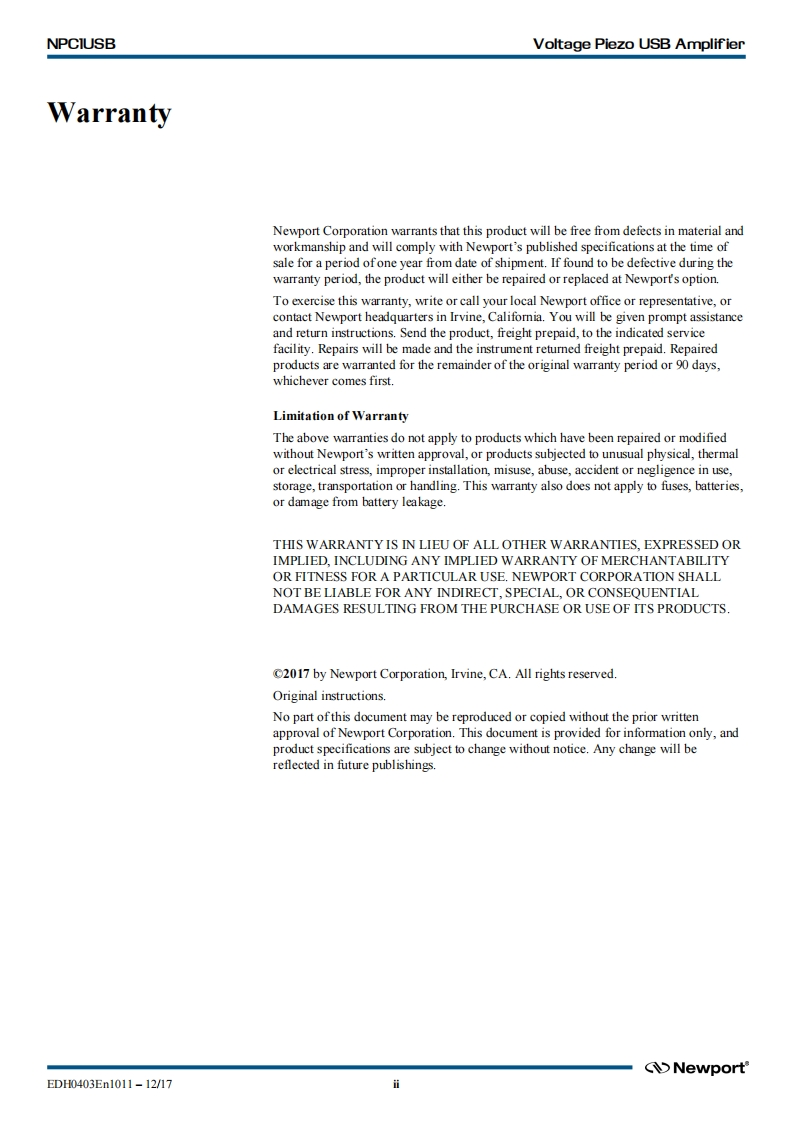 NPC1USB

Voltage Piezo USB Amplifier

Warranty

Newport Corporation warrants that this product will be free from defects in material and workmanship and will comply with Newport's published specifications at the time of sale for a period of one year from date of shipment. If found to be defective during the warranty period, the product will either be repaired or replaced at Newport's option.

To exercise this warranty, write or call your local Newport office or representative, or contact Newport headquarters in Irvine, California. You will be given prompt assistance and return instructions. Send the product, freight prepaid, to the indicated service facility. Repairs will be made and the instrument returned freight prepaid. Repaired products are warranted for the remainder of the original warranty period or 90 days, whichever comes first.

Limitation of Warranty

The above warranties do not apply to products which have been repaired or modified without Newport's written approval, or products subjected to unusual physical, thermal or electrical stress, improper installation, misuse, abuse, accident or negligence in use, storage, transportation or handling. This warranty also does not apply to fuses, batteries, or damage from battery leakage.

THIS WARRANTY IS IN LIEU OF ALL OTHER WARRANTIES, EXPRESSED OR IMPLIED, INCLUDING ANY IMPLIED WARRANTY OF MERCHANTABILITY OR FITNESS FOR A PARTICULAR USE. NEWPORT CORPORATION SHALL NOT BE LIABLE FOR ANY INDIRECT, SPECIAL, OR CONSEQUENTIAL DAMAGES RESULTING FROM THE PURCHASE OR USE OF ITS PRODUCTS.

©2017 by Newport Corporation, Irvine, CA. All rights reserved.

Original instructions.

No part of this document may be reproduced or copied without the prior written approval of Newport Corporation. This document is provided for information only, and product specifications are subject to change without notice. Any change will be reflected in future publishings.

Newport®

EDH0403En1011 – 12/17

ii